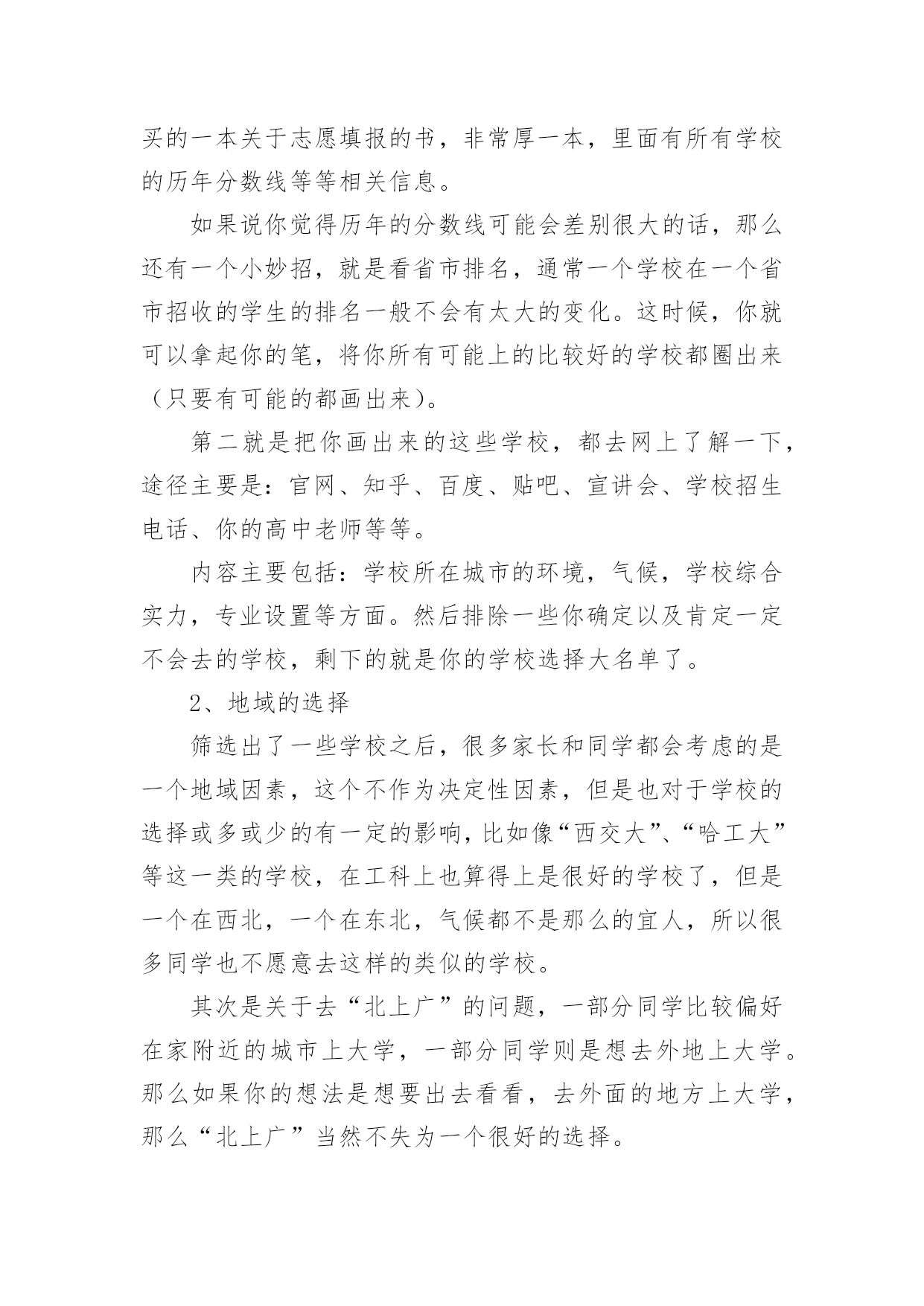 买的一本关于志愿填报的书，非常厚一本，里面有所有学校的历年分数线等等相关信息。

如果说你觉得历年的分数线可能会差别很大的话，那么还有一个小妙招，就是看省市排名，通常一个学校在一个省市招收的学生的排名一般不会有太大的变化。这时候，你就可以拿起你的笔，将你所有可能上的比较好的学校都圈出来（只要有可能的都画出来）。

第二就是把你画出来的这些学校，都去网上了解一下，途径主要是：官网、知乎、百度、贴吧、宣讲会、学校招生电话、你的高中老师等等。

内容主要包括：学校所在城市的环境，气候，学校综合实力，专业设置等方面。然后排除一些你确定以及肯定一定不会去的学校，剩下的就是你的学校选择大名单了。

2、地域的选择

筛选出了一些学校之后，很多家长和同学都会考虑的是一个地域因素，这个不作为决定性因素，但是也对于学校的选择或多或少的有一定的影响，比如像“西交大”、“哈工大”等这一类的学校，在工科上也算得上是很好的学校了，但是一个在西北，一个在东北，气候都不是那么的宜人，所以很多同学也不愿意去这样的类似的学校。

其次是关于去“北上广”的问题，一部分同学比较偏好在家附近的城市上大学，一部分同学则是想去外地上大学。那么如果你的想法是想要出去看看，去外面的地方上大学，那么“北上广”当然不失为一个很好的选择。